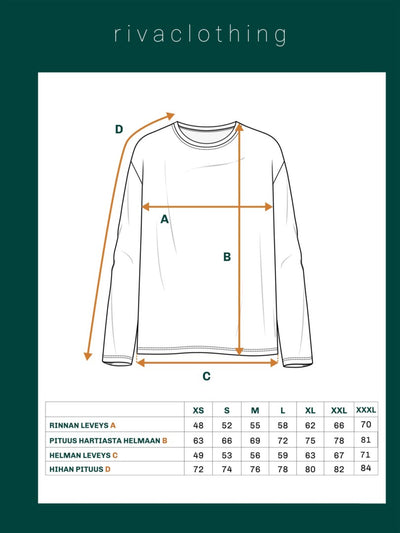 rivaclothing

D

A

B

C

| | XS | S | M | L | XL | XXL | XXXL |
|---|---|---|---|---|---|---|---|
| RINNAN LEVEYS A | 48 | 52 | 55 | 58 | 62 | 66 | 70 |
| PITUUS HARTIASTA HELMAAN B | 63 | 66 | 69 | 72 | 75 | 78 | 81 |
| HELMAN LEVEYS C | 49 | 53 | 56 | 59 | 63 | 67 | 71 |
| HIHAN PITUUS D | 72 | 74 | 76 | 78 | 80 | 82 | 84 |